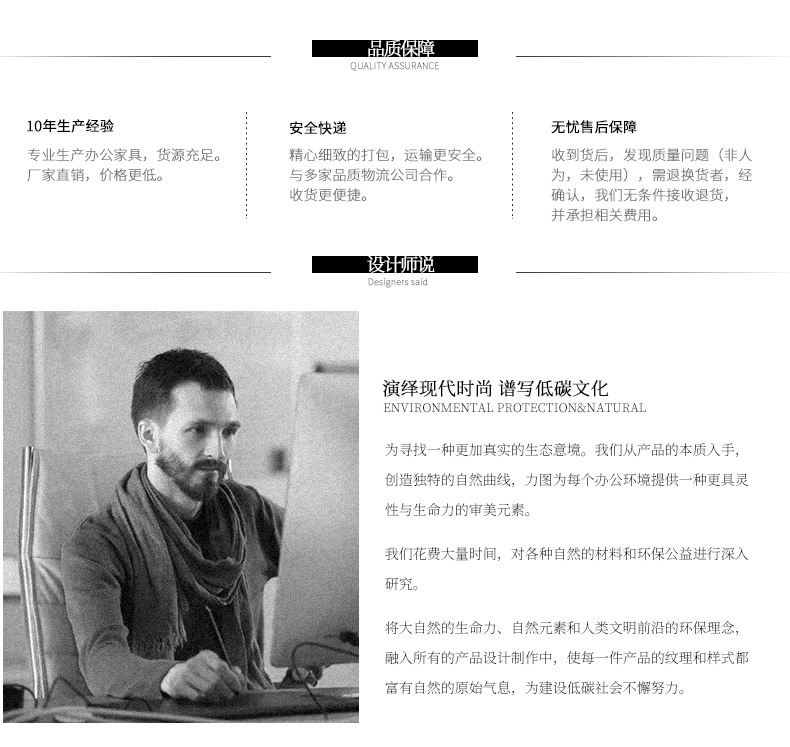 品质保障
QUALITY ASSURANCE

10年生产经验
专业生产办公家具，货源充足。厂家直销，价格更低。

安全快递
精心细致的打包，运输更安全。与多家品质物流公司合作。收货更便捷。

无忧售后保障
收到货后，发现质量问题（非人为，未使用），需退换货者，经确认，我们无条件接收退货，并承担相关费用。

设计师说
Designers said

演绎现代时尚 谱写低碳文化
ENVIRONMENTAL PROTECTION&NATURAL

为寻找一种更加真实的生态意境。我们从产品的本质入手，创造独特的自然曲线，力图为每个办公环境提供一种更具灵性与生命力的审美元素。

我们花费大量时间，对各种自然的材料和环保公益进行深入研究。

将大自然的生命力、自然元素和人类文明前沿的环保理念，融入所有的产品设计制作中，使每一件产品的纹理和样式都富有自然的原始气息，为建设低碳社会不懈努力。